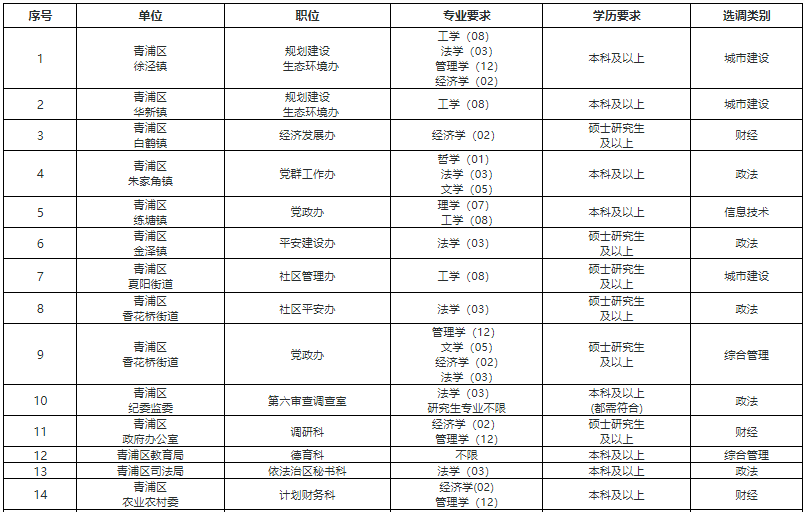 | 序号 | 单位 | 职位 | 专业要求 | 学历要求 | 选调类别 |
|---|---|---|---|---|---|
| 1 | 青浦区 徐泾镇 | 规划建设 生态环境办 | 工学（08） 法学（03） 管理学（12） 经济学（02） | 本科及以上 | 城市建设 |
| 2 | 青浦区 华新镇 | 规划建设 生态环境办 | 工学（08） | 本科及以上 | 城市建设 |
| 3 | 青浦区 白鹤镇 | 经济发展办 | 经济学（02） | 硕士研究生 及以上 | 财经 |
| 4 | 青浦区 朱家角镇 | 党群工作办 | 哲学（01） 法学（03） 文学（05） | 本科及以上 | 政法 |
| 5 | 青浦区 练塘镇 | 党政办 | 理学（07） 工学（08） | 本科及以上 | 信息技术 |
| 6 | 青浦区 金泽镇 | 平安建设办 | 法学（03） | 硕士研究生 及以上 | 政法 |
| 7 | 青浦区 夏阳街道 | 社区管理办 | 工学（08） | 硕士研究生 及以上 | 城市建设 |
| 8 | 青浦区 香花桥街道 | 社区平安办 | 法学（03） | 硕士研究生 及以上 | 政法 |
| 9 | 青浦区 香花桥街道 | 党政办 | 管理学（12） 文学（05） 经济学（02） 法学（03） | 硕士研究生 及以上 | 综合管理 |
| 10 | 青浦区 纪委监委 | 第六审查调查室 | 法学（03） 研究生专业不限 | 本科及以上 (都需符合) | 政法 |
| 11 | 青浦区 政府办公室 | 调研科 | 经济学（02） 管理学（12） | 硕士研究生 及以上 | 财经 |
| 12 | 青浦区教育局 | 德育科 | 不限 | 本科及以上 | 综合管理 |
| 13 | 青浦区司法局 | 依法治区秘书科 | 法学（03） | 本科及以上 | 政法 |
| 14 | 青浦区 农业农村委 | 计划财务科 | 经济学(02) 管理学（12） | 本科及以上 | 财经 |